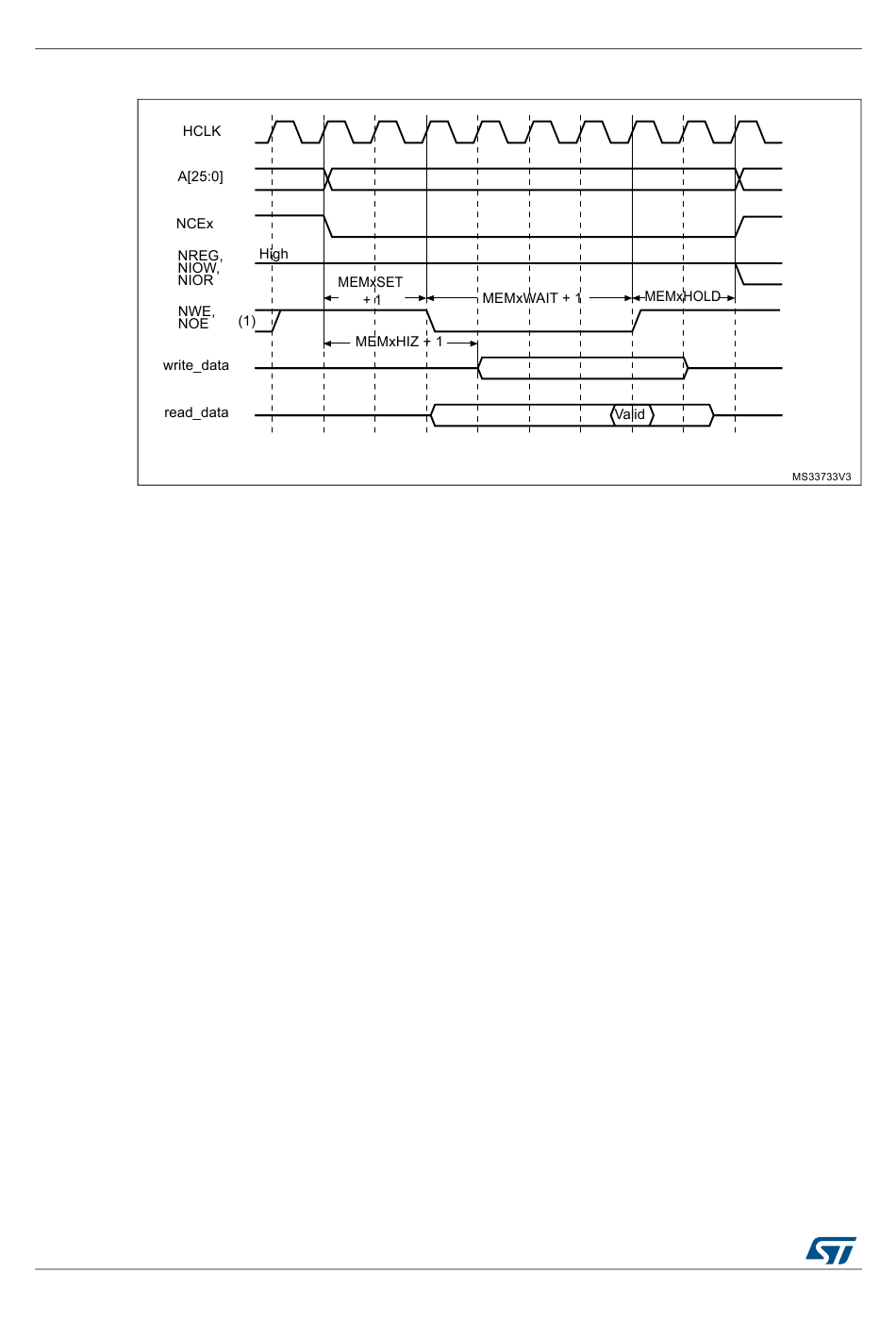 HCLK

A[25:0]

NCEx

NREG, NIOW, NIOR

High

MEMxSET + 1

MEMxWAIT + 1

MEMxHOLD

NWE, NOE

(1)

MEMxHIZ + 1

write_data

read_data

Valid

MS33733V3